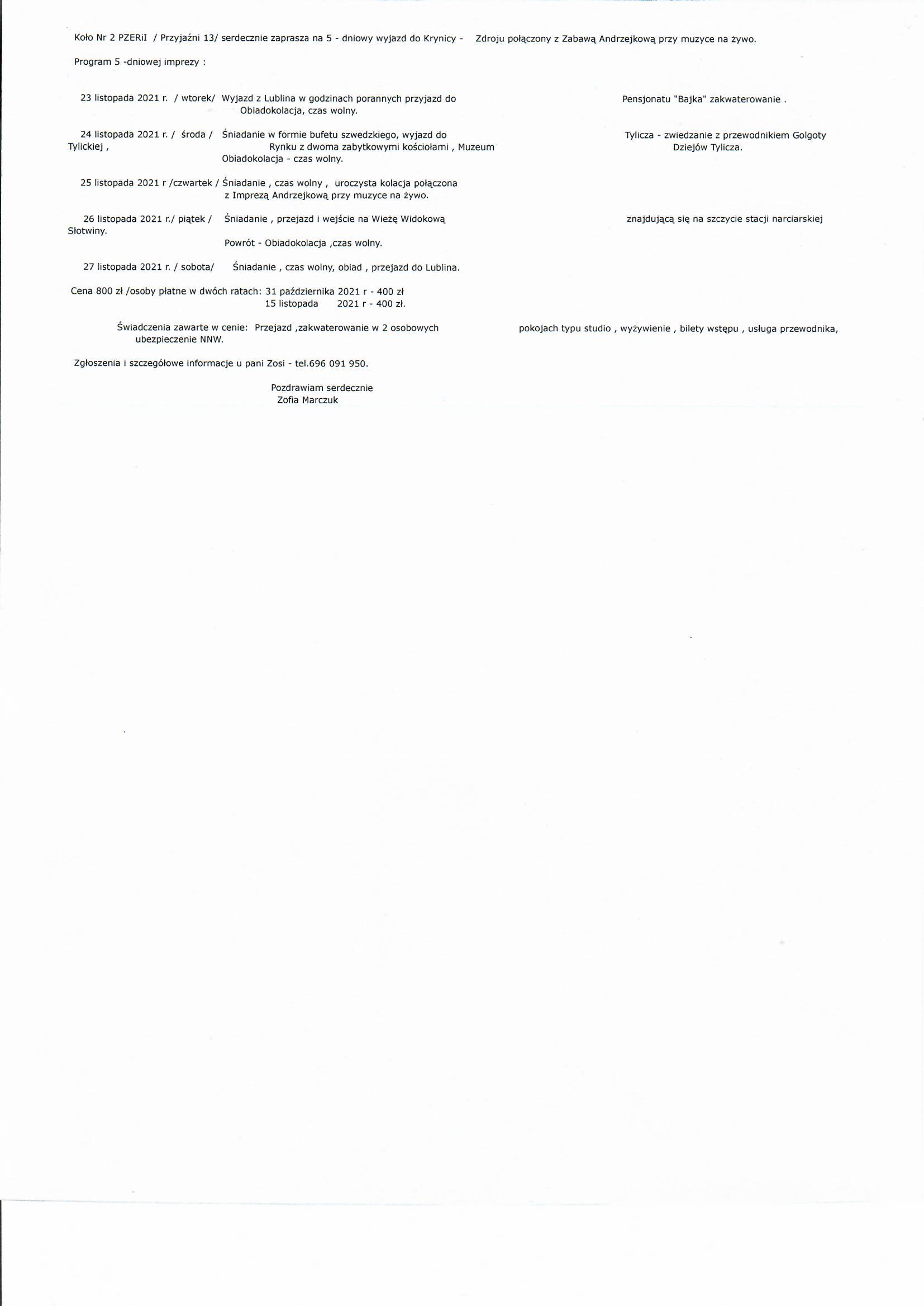 Koło Nr 2 PZERiI / Przyjaźni 13/ serdecznie zaprasza na 5 - dniowy wyjazd do Krynicy - Zdroju połączony z Zabawą Andrzejkową przy muzyce na żywo.

Program 5 -dniowej imprezy :

23 listopada 2021 r. / wtorek/ Wyjazd z Lublina w godzinach porannych przyjazd do Pensjonatu "Bajka" zakwaterowanie . Obiadokolacja, czas wolny.

24 listopada 2021 r. / środa / Śniadanie w formie bufetu szwedzkiego, wyjazd do Tylicza - zwiedzanie z przewodnikiem Golgoty Tylickiej , Rynku z dwoma zabytkowymi kościołami , Muzeum Dziejów Tylicza. Obiadokolacja - czas wolny.

25 listopada 2021 r /czwartek / Śniadanie , czas wolny , uroczysta kolacja połączona z Imprezą Andrzejkową przy muzyce na żywo.

26 listopada 2021 r./ piątek / Śniadanie , przejazd i wejście na Wieżę Widokową znajdującą się na szczycie stacji narciarskiej Słotwiny.

Powrót - Obiadokolacja ,czas wolny.

27 listopada 2021 r. / sobota/ Śniadanie , czas wolny, obiad , przejazd do Lublina.

Cena 800 zł /osoby płatne w dwóch ratach: 31 października 2021 r - 400 zł
15 listopada 2021 r - 400 zł.

Świadczenia zawarte w cenie: Przejazd ,zakwaterowanie w 2 osobowych pokojach typu studio , wyżywienie , bilety wstępu , usługa przewodnika, ubezpieczenie NNW.

Zgłoszenia i szczegółowe informacje u pani Zosi - tel.696 091 950.

Pozdrawiam serdecznie
Zofia Marczuk